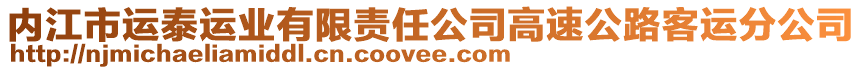 内江市运泰运业有限责任公司高速公路客运分公司
http://njmichaeliamiddl.cn.coovee.com